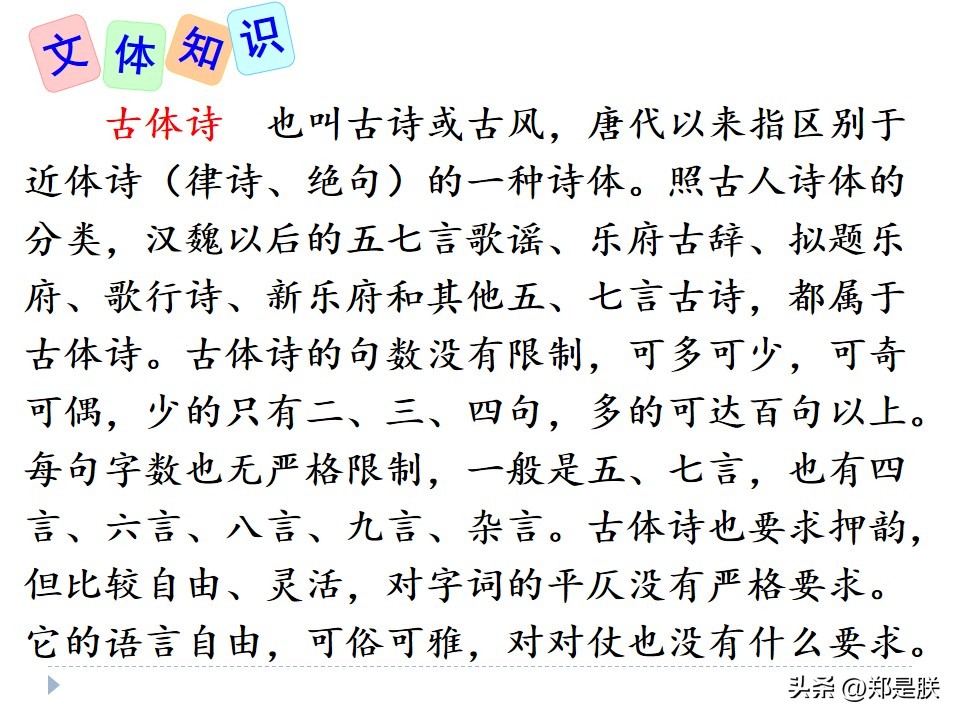 文体知识

古体诗　也叫古诗或古风，唐代以来指区别于近体诗（律诗、绝句）的一种诗体。照古人诗体的分类，汉魏以后的五七言歌谣、乐府古辞、拟题乐府、歌行诗、新乐府和其他五、七言古诗，都属于古体诗。古体诗的句数没有限制，可多可少，可奇可偶，少的只有二、三、四句，多的可达百句以上。每句字数也无严格限制，一般是五、七言，也有四言、六言、八言、九言、杂言。古体诗也要求押韵，但比较自由、灵活，对字词的平仄没有严格要求。它的语言自由，可俗可雅，对对仗也没有什么要求。

头条 @郑是朕